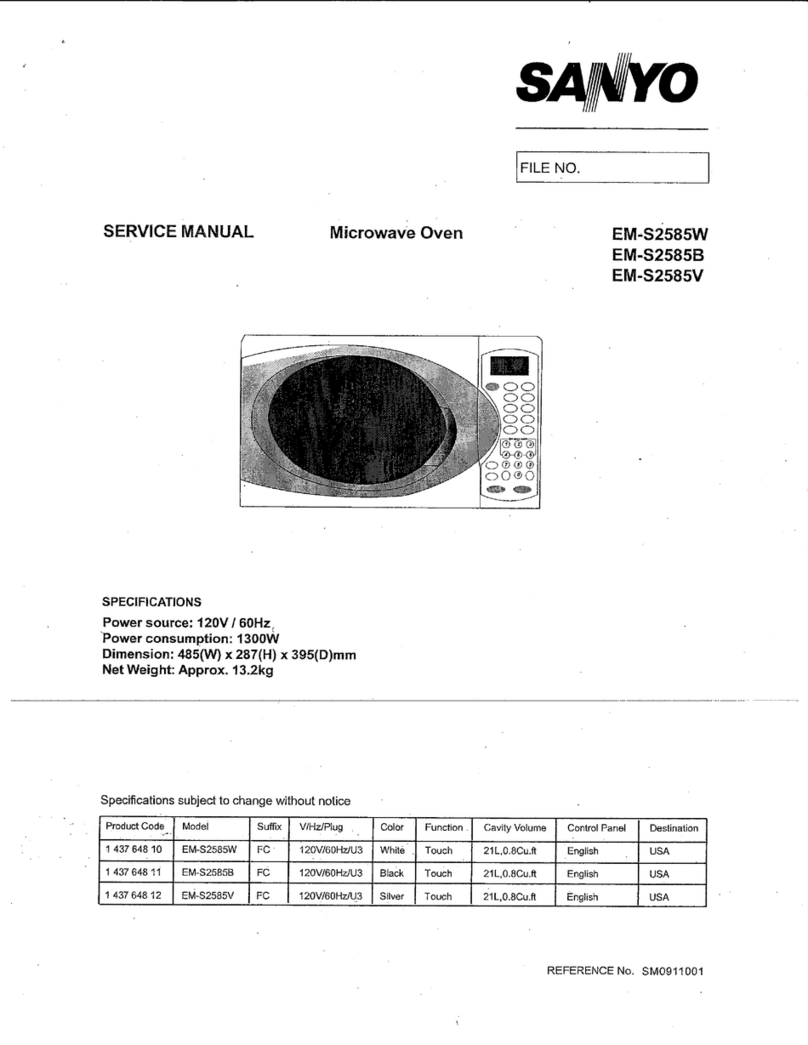 SANYO

FILE NO.

SERVICE MANUAL

Microwave Oven

EM-S2585W
EM-S2585B
EM-S2585V

SPECIFICATIONS

Power source: 120V / 60Hz
Power consumption: 1300W
Dimension: 485(W) x 287(H) x 395(D)mm
Net Weight: Approx. 13.2kg

Specifications subject to change without notice

| Product Code | Model | Suffix | V/Hz/Plug | Color | Function | Cavity Volume | Control Panel | Destination |
|---|---|---|---|---|---|---|---|---|
| 1 437 648 10 | EM-S2585W | FC | 120V/60Hz/U3 | White | Touch | 21L,0.8Cu.ft | English | USA |
| 1 437 648 11 | EM-S2585B | FC | 120V/60Hz/U3 | Black | Touch | 21L,0.8Cu.ft | English | USA |
| 1 437 648 12 | EM-S2585V | FC | 120V/60Hz/U3 | Silver | Touch | 21L,0.8Cu.ft | English | USA |

REFERENCE No. SM0911001